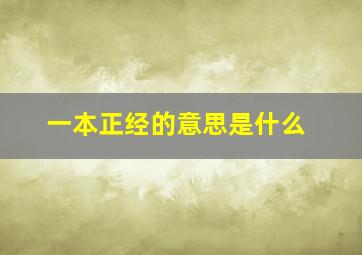 一本正经的意思是什么